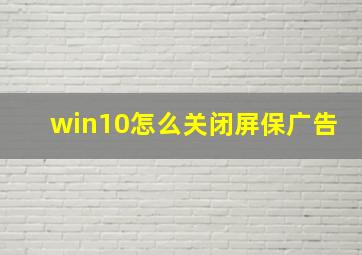 win10怎么关闭屏保广告